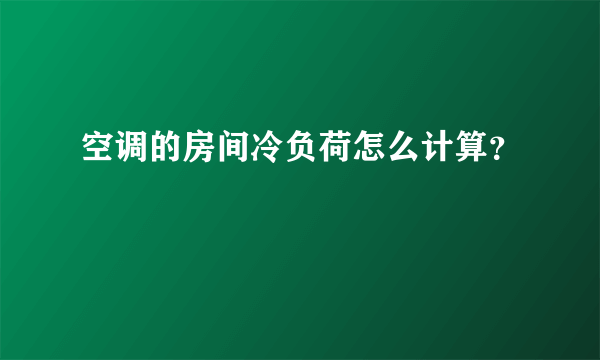 空调的房间冷负荷怎么计算?